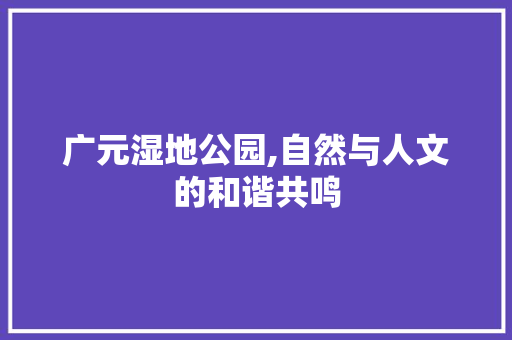 广元湿地公园,自然与人文的和谐共鸣